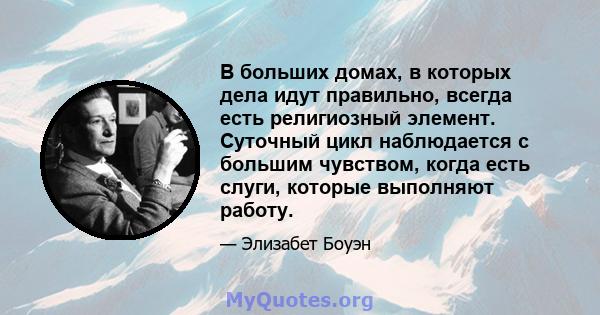 В больших домах, в которых дела идут правильно, всегда есть религиозный элемент. Суточный цикл наблюдается с большим чувством, когда есть слуги, которые выполняют работу.

— Элизабет Боуэн

MyQuotes.org